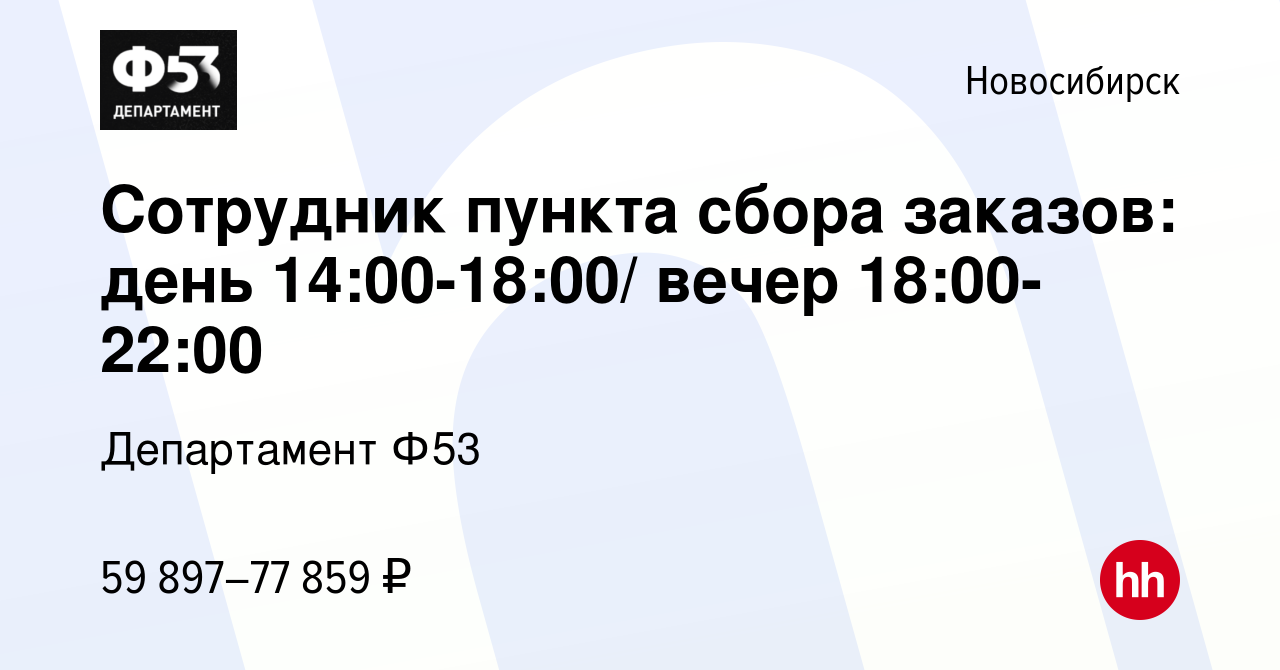 Ф53
ДЕПАРТАМЕНТ

Новосибирск

Сотрудник пункта сбора заказов: день 14:00-18:00/ вечер 18:00-22:00

Департамент Ф53

59 897–77 859 ₽

hh